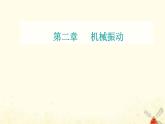 第二章　机械振动